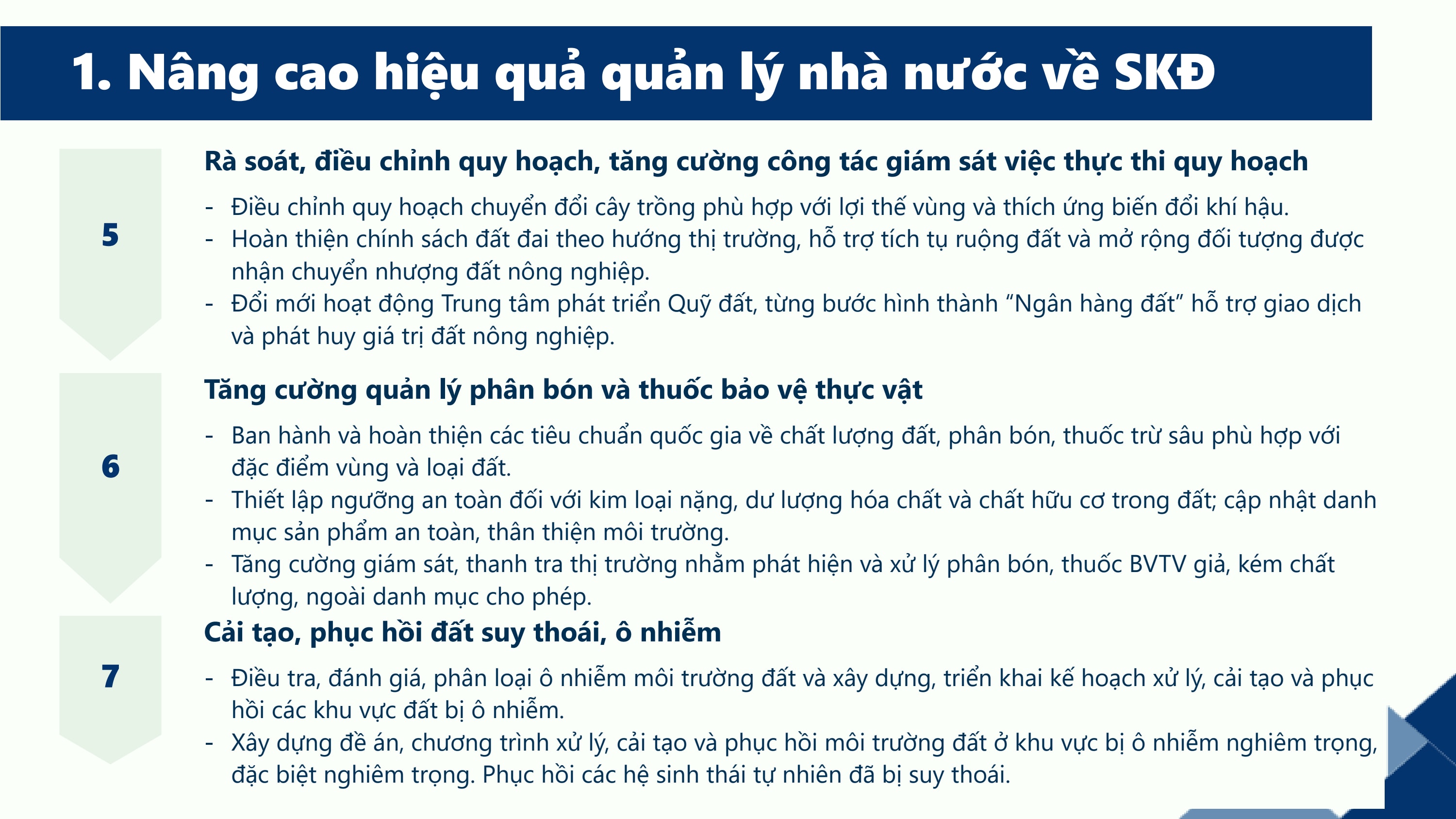 1. Nâng cao hiệu quả quản lý nhà nước về SKĐ

5

Rà soát, điều chỉnh quy hoạch, tăng cường công tác giám sát việc thực thi quy hoạch

- Điều chỉnh quy hoạch chuyển đổi cây trồng phù hợp với lợi thế vùng và thích ứng biến đổi khí hậu.
- Hoàn thiện chính sách đất đai theo hướng thị trường, hỗ trợ tích tụ ruộng đất và mở rộng đối tượng được nhận chuyển nhượng đất nông nghiệp.
- Đổi mới hoạt động Trung tâm phát triển Quỹ đất, từng bước hình thành "Ngân hàng đất" hỗ trợ giao dịch và phát huy giá trị đất nông nghiệp.

6

Tăng cường quản lý phân bón và thuốc bảo vệ thực vật

- Ban hành và hoàn thiện các tiêu chuẩn quốc gia về chất lượng đất, phân bón, thuốc trừ sâu phù hợp với đặc điểm vùng và loại đất.
- Thiết lập ngưỡng an toàn đối với kim loại nặng, dư lượng hóa chất và chất hữu cơ trong đất; cập nhật danh mục sản phẩm an toàn, thân thiện môi trường.
- Tăng cường giám sát, thanh tra thị trường nhằm phát hiện và xử lý phân bón, thuốc BVTV giả, kém chất lượng, ngoài danh mục cho phép.

7

Cải tạo, phục hồi đất suy thoái, ô nhiễm

- Điều tra, đánh giá, phân loại ô nhiễm môi trường đất và xây dựng, triển khai kế hoạch xử lý, cải tạo và phục hồi các khu vực đất bị ô nhiễm.
- Xây dựng đề án, chương trình xử lý, cải tạo và phục hồi môi trường đất ở khu vực bị ô nhiễm nghiêm trọng, đặc biệt nghiêm trọng. Phục hồi các hệ sinh thái tự nhiên đã bị suy thoái.